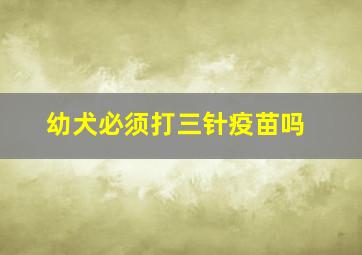 幼犬必须打三针疫苗吗